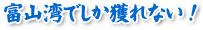 富山湾でしか獲れない！